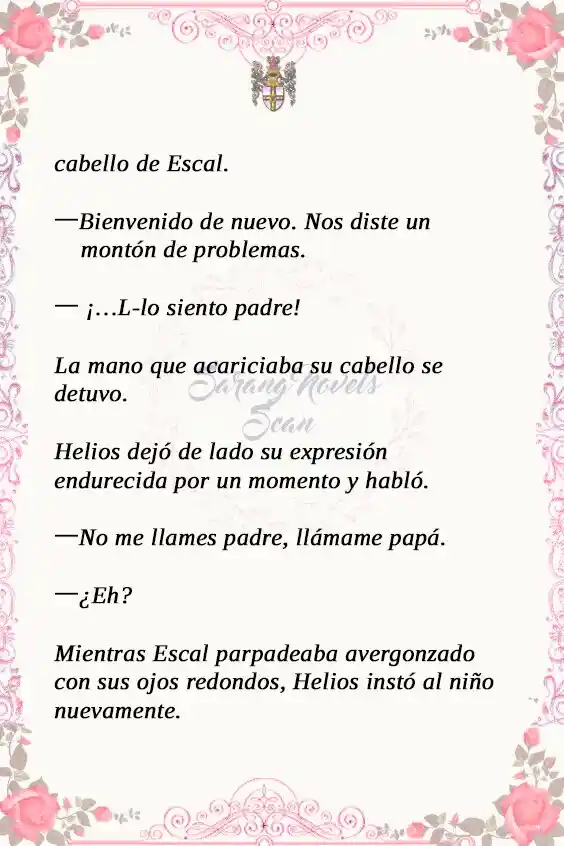 cabello de Escal.

—Bienvenido de nuevo. Nos diste un montón de problemas.

— ¡…L-lo siento padre!

La mano que acariciaba su cabello se detuvo.

Sarang Novels Scan

Helios dejó de lado su expresión endurecida por un momento y habló.

—No me llames padre, llámame papá.

—¿Eh?

Mientras Escal parpadeaba avergonzado con sus ojos redondos, Helios instó al niño nuevamente.